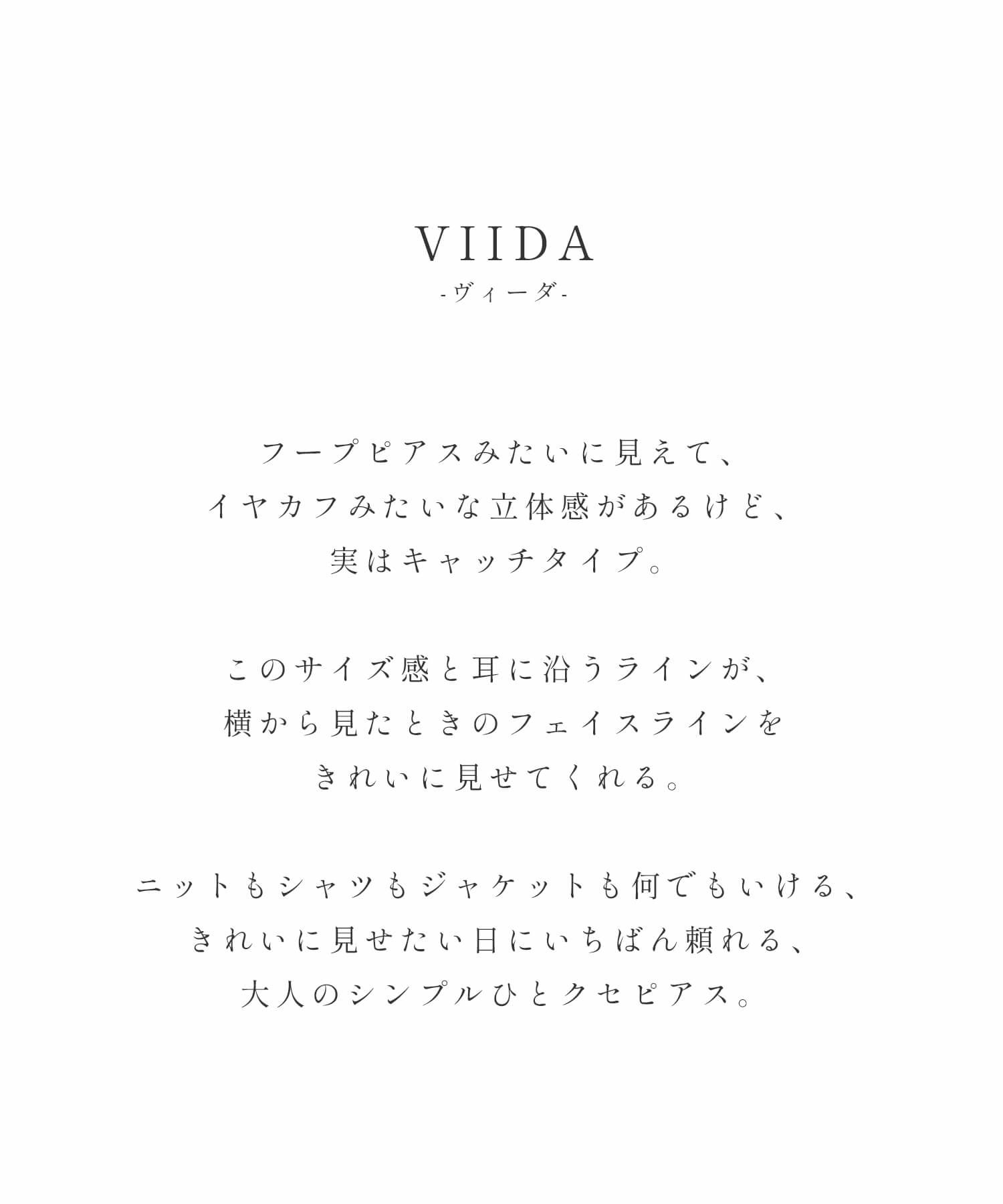 VIIDA
-ヴィーダ-

フープピアスみたいに見えて、
イヤカフみたいな立体感があるけど、
実はキャッチタイプ。

このサイズ感と耳に沿うラインが、
横から見たときのフェイスラインを
きれいに見せてくれる。

ニットもシャツもジャケットも何でもいける、
きれいに見せたい日にいちばん頼れる、
大人のシンプルひとクセピアス。